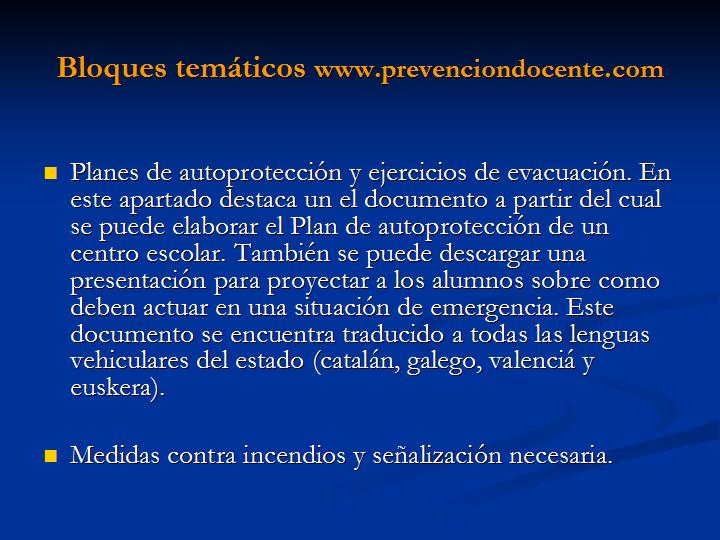 Bloques temáticos www.prevenciondocente.com

- Planes de autoprotección y ejercicios de evacuación. En este apartado destaca un el documento a partir del cual se puede elaborar el Plan de autoprotección de un centro escolar. También se puede descargar una presentación para proyectar a los alumnos sobre como deben actuar en una situación de emergencia. Este documento se encuentra traducido a todas las lenguas vehiculares del estado (catalán, galego, valenciá y euskera).

- Medidas contra incendios y señalización necesaria.